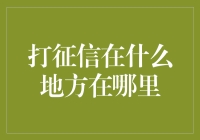 打征信在什么地方在哪里